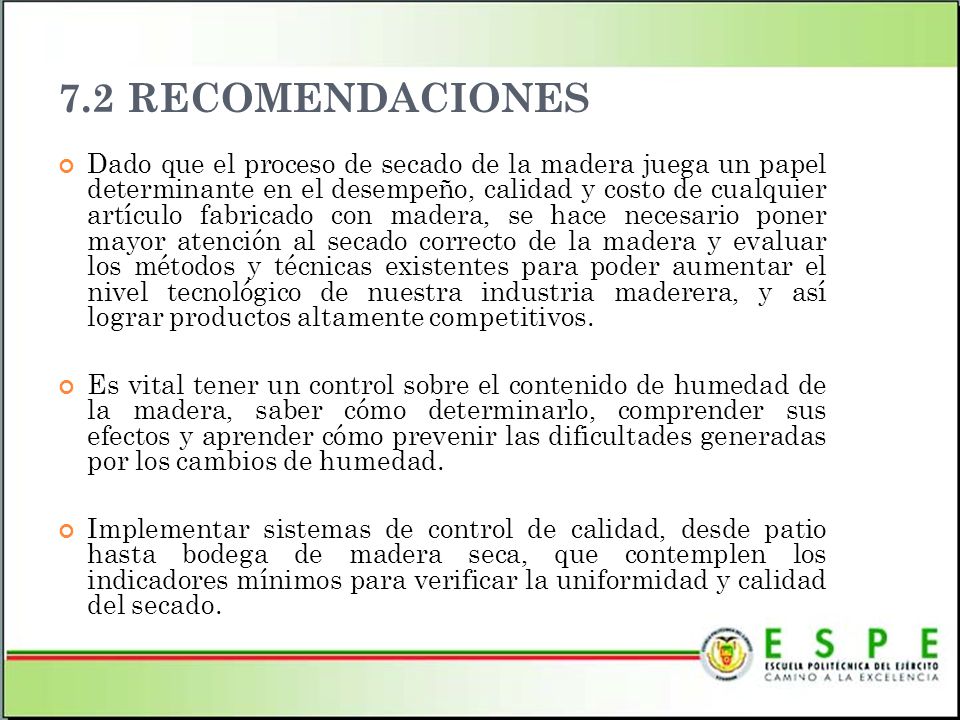 7.2 RECOMENDACIONES

Dado que el proceso de secado de la madera juega un papel determinante en el desempeño, calidad y costo de cualquier artículo fabricado con madera, se hace necesario poner mayor atención al secado correcto de la madera y evaluar los métodos y técnicas existentes para poder aumentar el nivel tecnológico de nuestra industria maderera, y así lograr productos altamente competitivos.

Es vital tener un control sobre el contenido de humedad de la madera, saber cómo determinarlo, comprender sus efectos y aprender cómo prevenir las dificultades generadas por los cambios de humedad.

Implementar sistemas de control de calidad, desde patio hasta bodega de madera seca, que contemplen los indicadores mínimos para verificar la uniformidad y calidad del secado.

ESPE
ESCUELA POLITÉCNICA DEL EJÉRCITO
CAMINO A LA EXCELENCIA